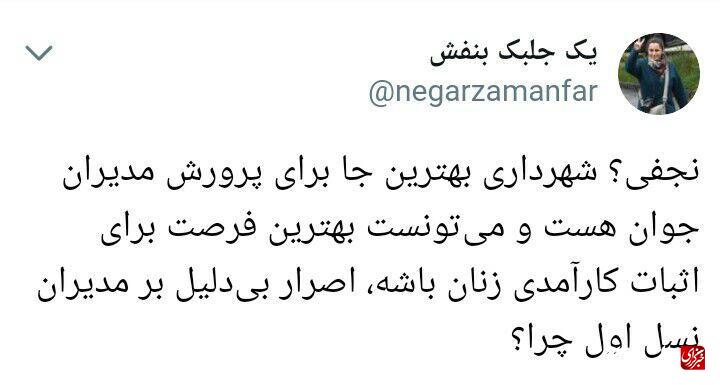 یک جلبک بنفش
@negarzamanfar

نجفی؟ شهرداری بهترین جا برای پرورش مدیران جوان هست و می‌تونست بهترین فرصت برای اثبات کارآمدی زنان باشه، اصرار بی‌دلیل بر مدیران نسل اول چرا؟